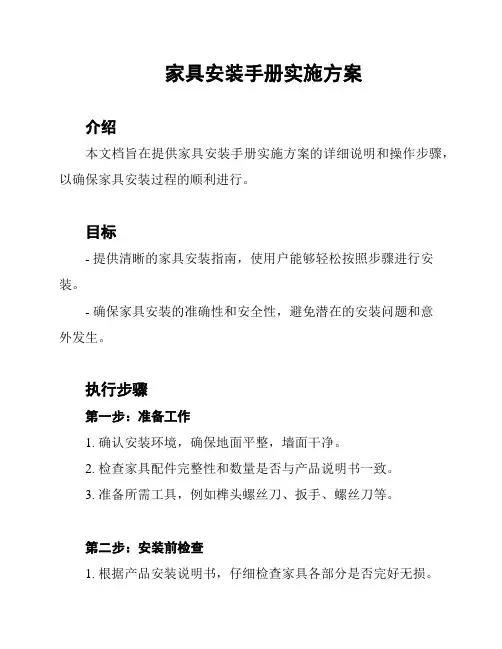 家具安装手册实施方案

介绍

本文档旨在提供家具安装手册实施方案的详细说明和操作步骤，以确保家具安装过程的顺利进行。

目标

- 提供清晰的家具安装指南，使用户能够轻松按照步骤进行安装。

- 确保家具安装的准确性和安全性，避免潜在的安装问题和意外发生。

执行步骤

第一步：准备工作

1. 确认安装环境，确保地面平整，墙面干净。

2. 检查家具配件完整性和数量是否与产品说明书一致。

3. 准备所需工具，例如榫头螺丝刀、扳手、螺丝刀等。

第二步：安装前检查

1. 根据产品安装说明书，仔细检查家具各部分是否完好无损。